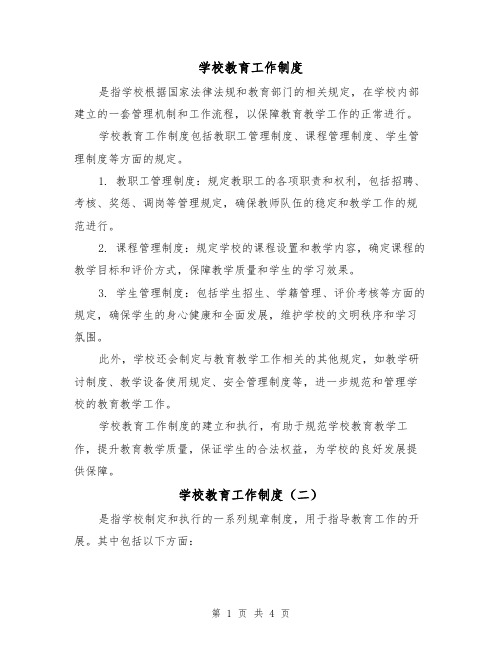 学校教育工作制度

是指学校根据国家法律法规和教育部门的相关规定，在学校内部建立的一套管理机制和工作流程，以保障教育教学工作的正常进行。

学校教育工作制度包括教职工管理制度、课程管理制度、学生管理制度等方面的规定。

1. 教职工管理制度：规定教职工的各项职责和权利，包括招聘、考核、奖惩、调岗等管理规定，确保教师队伍的稳定和教学工作的规范进行。

2. 课程管理制度：规定学校的课程设置和教学内容，确定课程的教学目标和评价方式，保障教学质量和学生的学习效果。

3. 学生管理制度：包括学生招生、学籍管理、评价考核等方面的规定，确保学生的身心健康和全面发展，维护学校的文明秩序和学习氛围。

此外，学校还会制定与教育教学工作相关的其他规定，如教学研讨制度、教学设备使用规定、安全管理制度等，进一步规范和管理学校的教育教学工作。

学校教育工作制度的建立和执行，有助于规范学校教育教学工作，提升教育教学质量，保证学生的合法权益，为学校的良好发展提供保障。

学校教育工作制度（二）

是指学校制定和执行的一系列规章制度，用于指导教育工作的开展。其中包括以下方面：

第 1 页 共 4 页